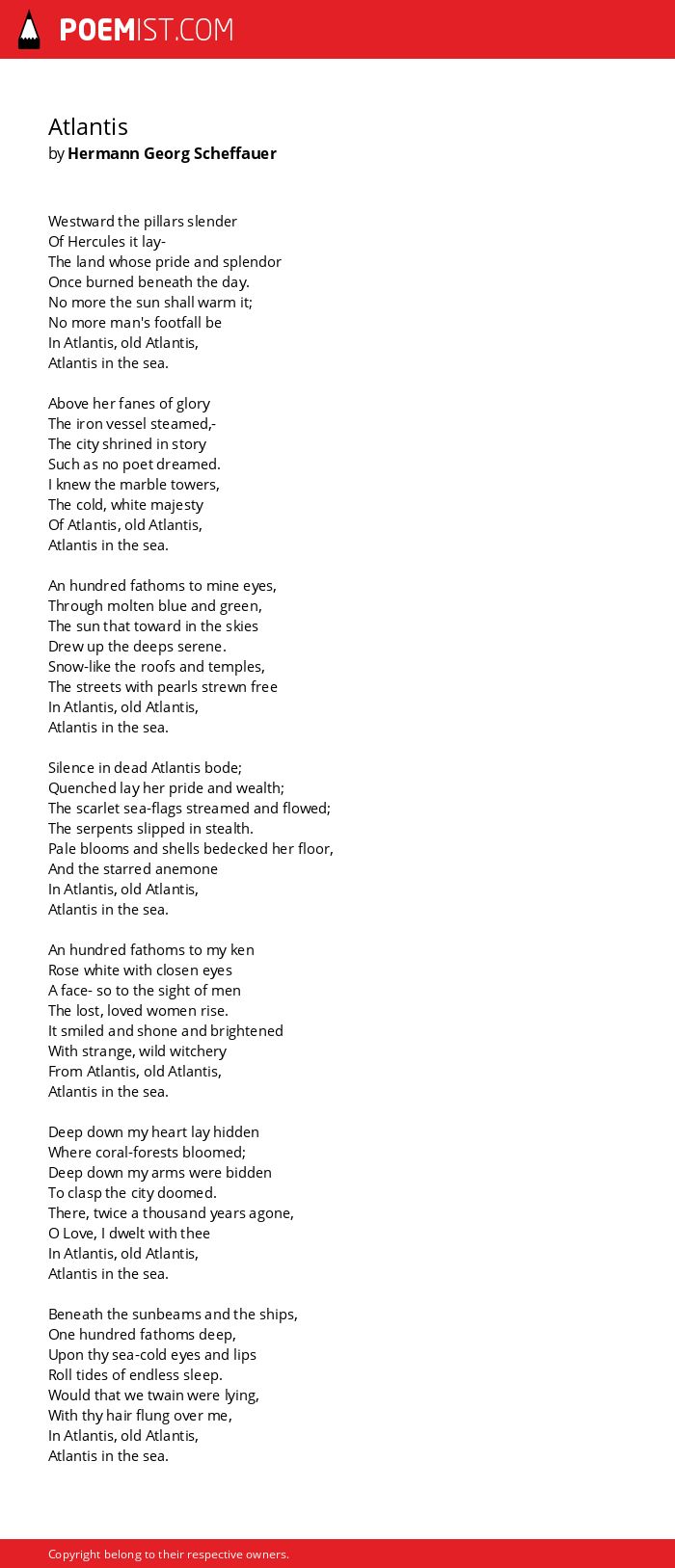 POEMIST.COM

Atlantis
by Hermann Georg Scheffauer

Westward the pillars slender
Of Hercules it lay-
The land whose pride and splendor
Once burned beneath the day.
No more the sun shall warm it;
No more man's footfall be
In Atlantis, old Atlantis,
Atlantis in the sea.

Above her fanes of glory
The iron vessel steamed,-
The city shrined in story
Such as no poet dreamed.
I knew the marble towers,
The cold, white majesty
Of Atlantis, old Atlantis,
Atlantis in the sea.

An hundred fathoms to mine eyes,
Through molten blue and green,
The sun that toward in the skies
Drew up the deeps serene.
Snow-like the roofs and temples,
The streets with pearls strewn free
In Atlantis, old Atlantis,
Atlantis in the sea.

Silence in dead Atlantis bode;
Quenched lay her pride and wealth;
The scarlet sea-flags streamed and flowed;
The serpents slipped in stealth.
Pale blooms and shells bedecked her floor,
And the starred anemone
In Atlantis, old Atlantis,
Atlantis in the sea.

An hundred fathoms to my ken
Rose white with closen eyes
A face- so to the sight of men
The lost, loved women rise.
It smiled and shone and brightened
With strange, wild witchery
From Atlantis, old Atlantis,
Atlantis in the sea.

Deep down my heart lay hidden
Where coral-forests bloomed;
Deep down my arms were bidden
To clasp the city doomed.
There, twice a thousand years agone,
O Love, I dwelt with thee
In Atlantis, old Atlantis,
Atlantis in the sea.

Beneath the sunbeams and the ships,
One hundred fathoms deep,
Upon thy sea-cold eyes and lips
Roll tides of endless sleep.
Would that we twain were lying,
With thy hair flung over me,
In Atlantis, old Atlantis,
Atlantis in the sea.

Copyright belong to their respective owners.